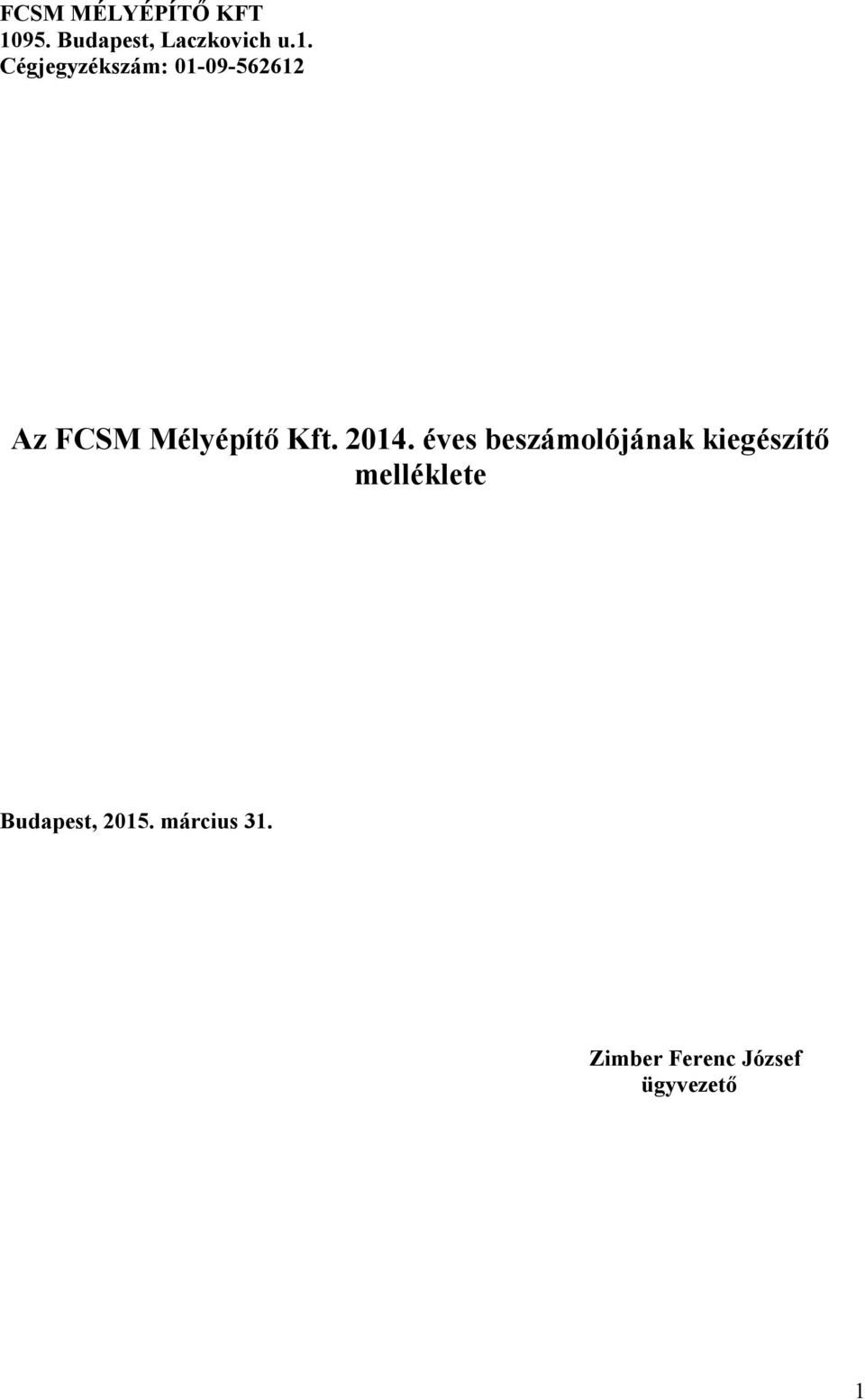 FCSM MÉLYÉPÍTŐ KFT
1095. Budapest, Laczkovich u.1.
Cégjegyzékszám: 01-09-562612

Az FCSM Mélyépítő Kft. 2014. éves beszámolójának kiegészítő melléklete

Budapest, 2015. március 31.

Zimber Ferenc József
ügyvezető

1